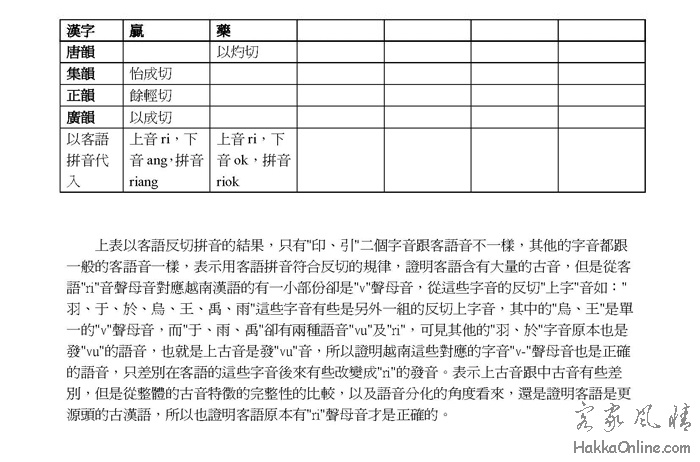 | 漢字 | 贏 | 藥 | | | | |
|---|---|---|---|---|---|---|
| 唐韻 | | 以灼切 | | | | |
| 集韻 | 怡成切 | | | | | |
| 正韻 | 餘輕切 | | | | | |
| 廣韻 | 以成切 | | | | | |
| 以客語拼音代入 | 上音 ri，下音 ang，拼音 riang | 上音 ri，下音 ok，拼音 riok | | | | |

上表以客語反切拼音的結果，只有"印、引"二個字音跟客語音不一樣，其他的字音都跟一般的客語音一樣，表示用客語拼音符合反切的規律，證明客語含有大量的古音，但是從客語"ri"音聲母音對應越南漢語的有一小部份卻是"v"聲母音，從這些字音的反切"上字"音如："羽、于、於、烏、王、禹、雨"這些字音有些是另外一組的反切上字音，其中的"烏、王"是單一的"v"聲母音，而"于、雨、禹"卻有兩種語音"vu"及"ri"，可見其他的"羽、於"字音原本也是發"vu"的語音，也就是上古音是發"vu"音，所以證明越南這些對應的字音"v-"聲母音也是正確的語音，只差別在客語的這些字音後來有些改變成"ri"的發音。表示上古音跟中古音有些差別，但是從整體的古音特徵的完整性的比較，以及語音分化的角度看來，還是證明客語是更源頭的古漢語，所以也證明客語原本有"ri"聲母音才是正確的。

客家風情
HakkaOnline.com